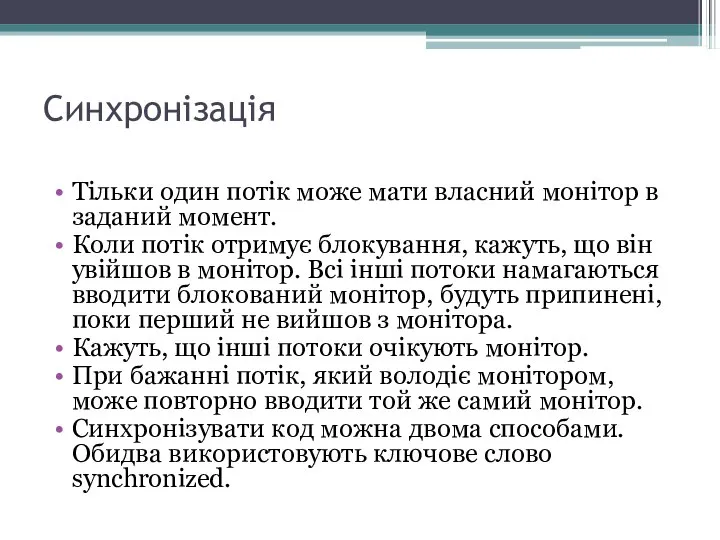 Синхронізація

• Тільки один потік може мати власний монітор в заданий момент.
• Коли потік отримує блокування, кажуть, що він увійшов в монітор. Всі інші потоки намагаються вводити блокований монітор, будуть припинені, поки перший не вийшов з монітора.
• Кажуть, що інші потоки очікують монітор.
• При бажанні потік, який володіє монітором, може повторно вводити той же самий монітор.
• Синхронізувати код можна двома способами. Обидва використовують ключове слово synchronized.